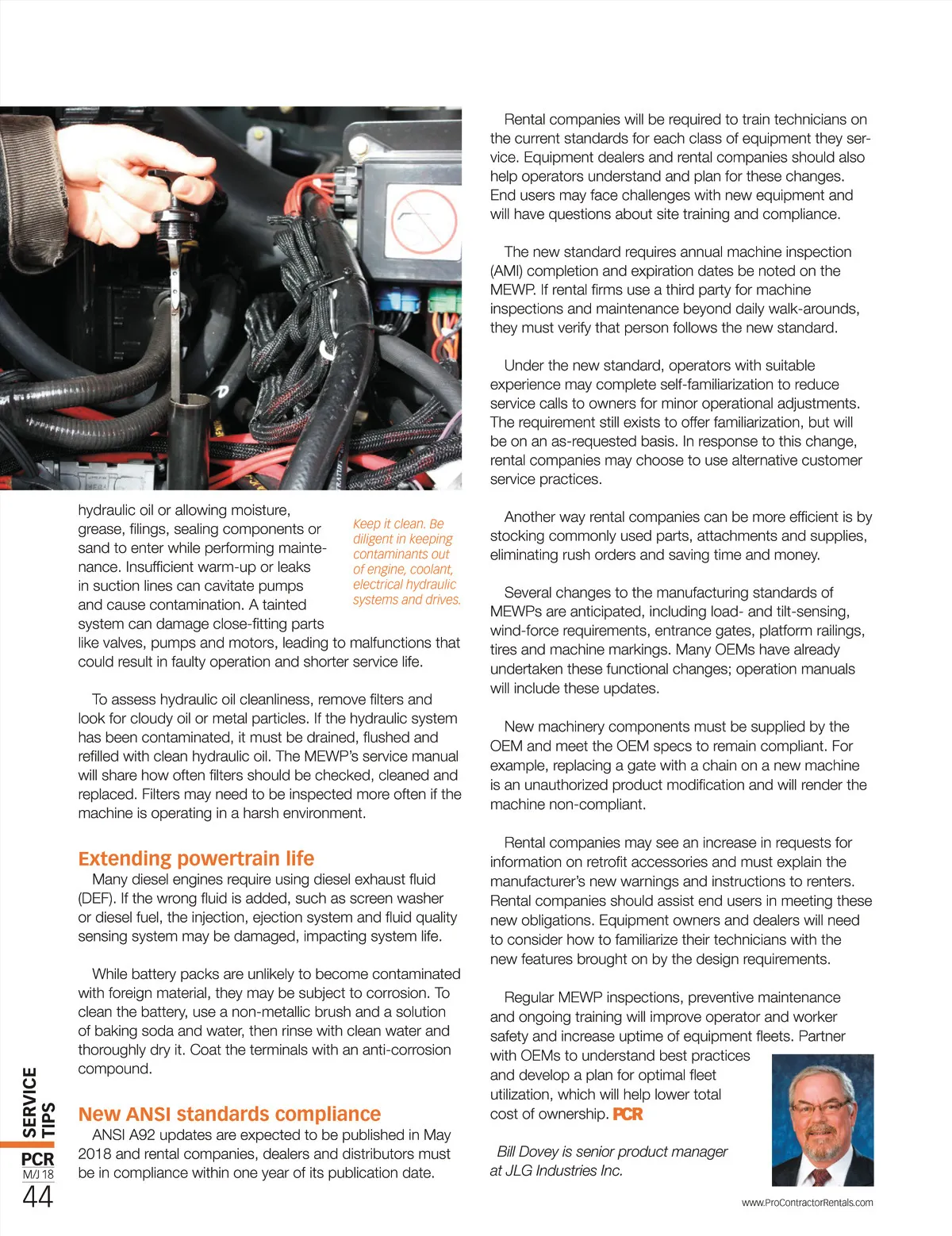 hydraulic oil or allowing moisture, grease, filings, sealing components or sand to enter while performing maintenance. Insufficient warm-up or leaks in suction lines can cavitate pumps and cause contamination. A tainted system can damage close-fitting parts like valves, pumps and motors, leading to malfunctions that could result in faulty operation and shorter service life.

Keep it clean. Be diligent in keeping contaminants out of engine, coolant, electrical hydraulic systems and drives.

To assess hydraulic oil cleanliness, remove filters and look for cloudy oil or metal particles. If the hydraulic system has been contaminated, it must be drained, flushed and refilled with clean hydraulic oil. The MEWP's service manual will share how often filters should be checked, cleaned and replaced. Filters may need to be inspected more often if the machine is operating in a harsh environment.

Extending powertrain life

Many diesel engines require using diesel exhaust fluid (DEF). If the wrong fluid is added, such as screen washer or diesel fuel, the injection, ejection system and fluid quality sensing system may be damaged, impacting system life.

While battery packs are unlikely to become contaminated with foreign material, they may be subject to corrosion. To clean the battery, use a non-metallic brush and a solution of baking soda and water, then rinse with clean water and thoroughly dry it. Coat the terminals with an anti-corrosion compound.

New ANSI standards compliance

ANSI A92 updates are expected to be published in May 2018 and rental companies, dealers and distributors must be in compliance within one year of its publication date.

Rental companies will be required to train technicians on the current standards for each class of equipment they service. Equipment dealers and rental companies should also help operators understand and plan for these changes. End users may face challenges with new equipment and will have questions about site training and compliance.

The new standard requires annual machine inspection (AMI) completion and expiration dates be noted on the MEWP. If rental firms use a third party for machine inspections and maintenance beyond daily walk-arounds, they must verify that person follows the new standard.

Under the new standard, operators with suitable experience may complete self-familiarization to reduce service calls to owners for minor operational adjustments. The requirement still exists to offer familiarization, but will be on an as-requested basis. In response to this change, rental companies may choose to use alternative customer service practices.

Another way rental companies can be more efficient is by stocking commonly used parts, attachments and supplies, eliminating rush orders and saving time and money.

Several changes to the manufacturing standards of MEWPs are anticipated, including load- and tilt-sensing, wind-force requirements, entrance gates, platform railings, tires and machine markings. Many OEMs have already undertaken these functional changes; operation manuals will include these updates.

New machinery components must be supplied by the OEM and meet the OEM specs to remain compliant. For example, replacing a gate with a chain on a new machine is an unauthorized product modification and will render the machine non-compliant.

Rental companies may see an increase in requests for information on retrofit accessories and must explain the manufacturer's new warnings and instructions to renters. Rental companies should assist end users in meeting these new obligations. Equipment owners and dealers will need to consider how to familiarize their technicians with the new features brought on by the design requirements.

Regular MEWP inspections, preventive maintenance and ongoing training will improve operator and worker safety and increase uptime of equipment fleets. Partner with OEMs to understand best practices and develop a plan for optimal fleet utilization, which will help lower total cost of ownership. PCR

Bill Dovey is senior product manager at JLG Industries Inc.

SERVICE TIPS
PCR
M/J 18
44

www.ProContractorRentals.com